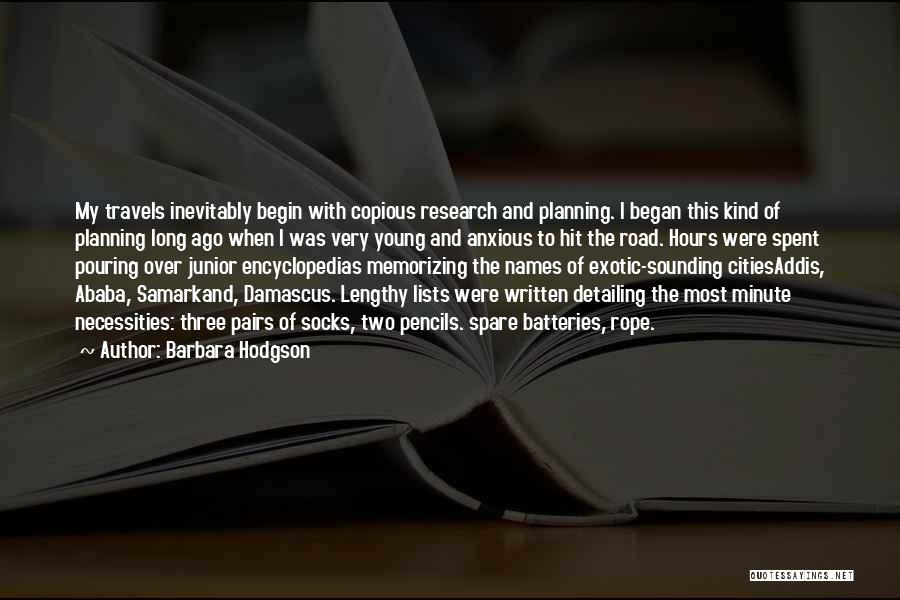 My travels inevitably begin with copious research and planning. I began this kind of planning long ago when I was very young and anxious to hit the road. Hours were spent pouring over junior encyclopedias memorizing the names of exotic-sounding citiesAddis, Ababa, Samarkand, Damascus. Lengthy lists were written detailing the most minute necessities: three pairs of socks, two pencils. spare batteries, rope.

~ Author: Barbara Hodgson

QUOTESSAYINGS.NET